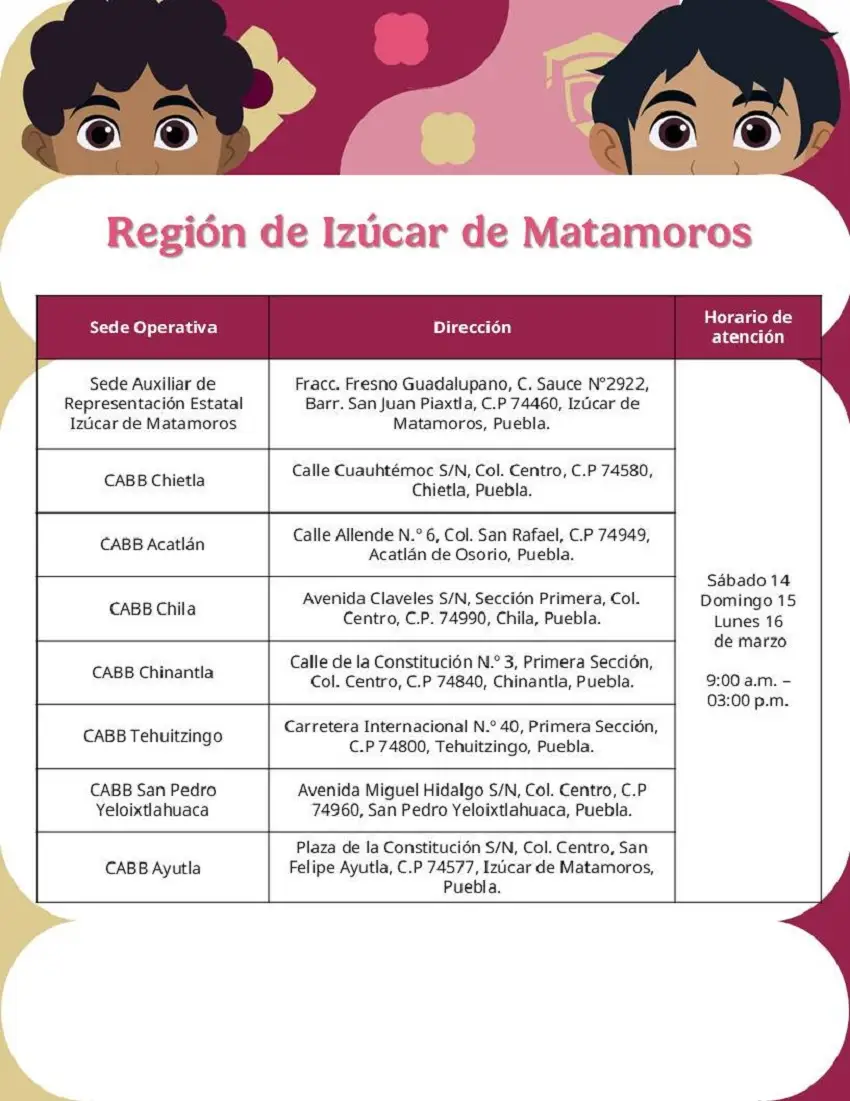 Región de Izúcar de Matamoros

| Sede Operativa | Dirección | Horario de atención |
|---|---|---|
| Sede Auxiliar de Representación Estatal Izúcar de Matamoros | Fracc. Fresno Guadalupano, C. Sauce N°2922, Barr. San Juan Piaxtla, C.P 74460, Izúcar de Matamoros, Puebla. | Sábado 14 Domingo 15 Lunes 16 de marzo 9:00 a.m. – 03:00 p.m. |
| CABB Chietla | Calle Cuauhtémoc S/N, Col. Centro, C.P 74580, Chietla, Puebla. | |
| CABB Acatlán | Calle Allende N.° 6, Col. San Rafael, C.P 74949, Acatlán de Osorio, Puebla. | |
| CABB Chila | Avenida Claveles S/N, Sección Primera, Col. Centro, C.P. 74990, Chila, Puebla. | |
| CABB Chinantla | Calle de la Constitución N.° 3, Primera Sección, Col. Centro, C.P 74840, Chinantla, Puebla. | |
| CABB Tehuitzingo | Carretera Internacional N.° 40, Primera Sección, C.P 74800, Tehuitzingo, Puebla. | |
| CABB San Pedro Yeloixtlahuaca | Avenida Miguel Hidalgo S/N, Col. Centro, C.P 74960, San Pedro Yeloixtlahuaca, Puebla. | |
| CABB Ayutla | Plaza de la Constitución S/N, Col. Centro, San Felipe Ayutla, C.P 74577, Izúcar de Matamoros, Puebla. | |